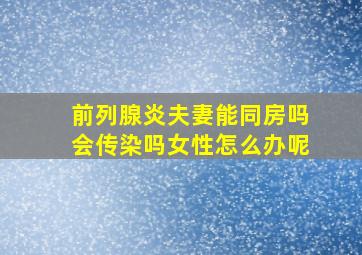 前列腺炎夫妻能同房吗
会传染吗女性怎么办呢